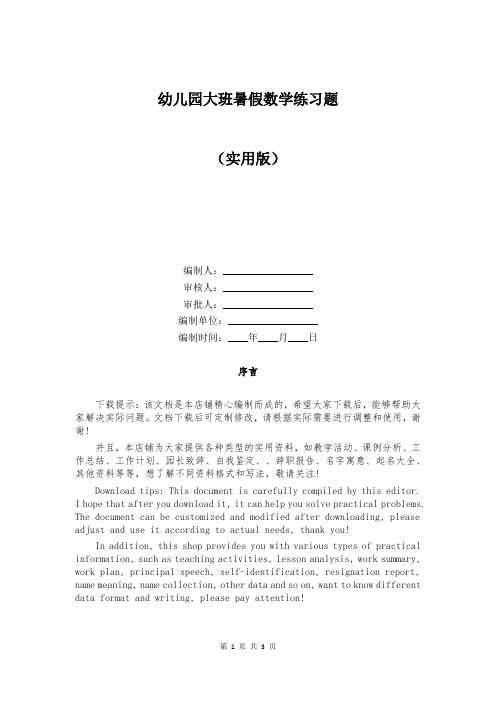 幼儿园大班暑假数学练习题

（实用版）

编制人：________________

审核人：________________

审批人：________________

编制单位：________________

编制时间：____年____月____日

序言

下载提示：该文档是本店铺精心编制而成的，希望大家下载后，能够帮助大家解决实际问题。文档下载后可定制修改，请根据实际需要进行调整和使用，谢谢！

并且，本店铺为大家提供各种类型的实用资料，如教学活动、课例分析、工作总结、工作计划、园长致辞、自我鉴定、、辞职报告、名字寓意、起名大全、其他资料等等，想了解不同资料格式和写法，敬请关注！

Download tips: This document is carefully compiled by this editor. I hope that after you download it, it can help you solve practical problems. The document can be customized and modified after downloading, please adjust and use it according to actual needs, thank you!

In addition, this shop provides you with various types of practical information, such as teaching activities, lesson analysis, work summary, work plan, principal speech, self-identification, resignation report, name meaning, name collection, other data and so on, want to know different data format and writing, please pay attention!

第 1 页 共 3 页